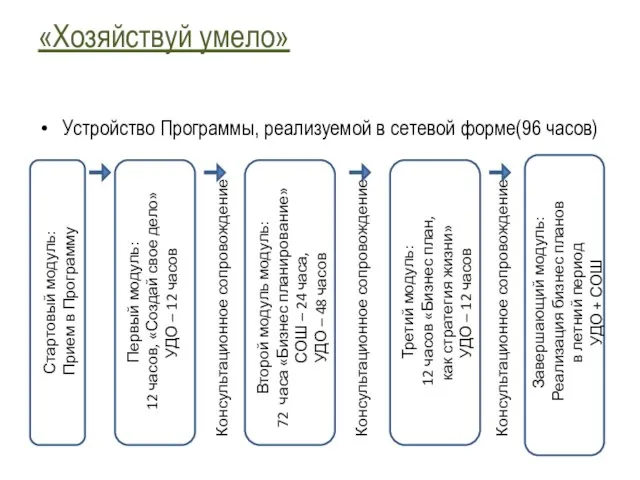 «Хозяйствуй умело»

• Устройство Программы, реализуемой в сетевой форме(96 часов)

Стартовый модуль:
Прием в Программу

Первый модуль:
12 часов, «Создай свое дело»
УДО – 12 часов

Консультационное сопровождение

Второй модуль модуль:
72 часа «Бизнес планирование»
СОШ – 24 часа,
УДО – 48 часов

Консультационное сопровождение

Третий модуль:
12 часов «Бизнес план,
как стратегия жизни»
УДО – 12 часов

Консультационное сопровождение

Завершающий модуль:
Реализация бизнес планов
в летний период
УДО + СОШ